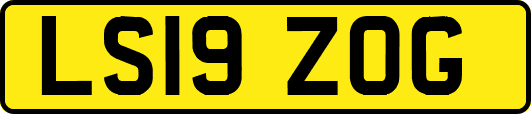 LS19 ZOG